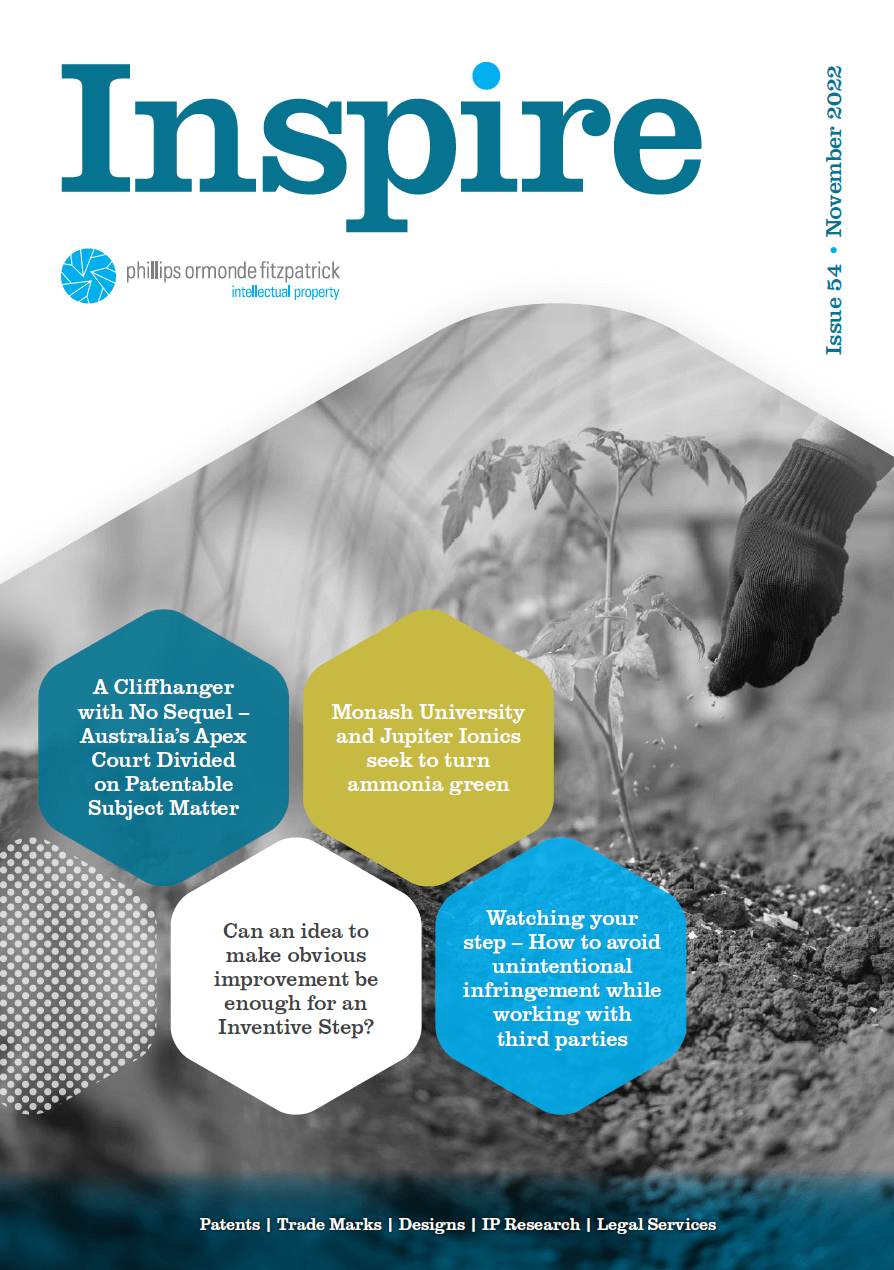 Inspire

Issue 54 • November 2022

phillips ormonde fitzpatrick
intellectual property

A Cliffhanger with No Sequel – Australia's Apex Court Divided on Patentable Subject Matter

Monash University and Jupiter Ionics seek to turn ammonia green

Can an idea to make obvious improvement be enough for an Inventive Step?

Watching your step – How to avoid unintentional infringement while working with third parties

Patents | Trade Marks | Designs | IP Research | Legal Services